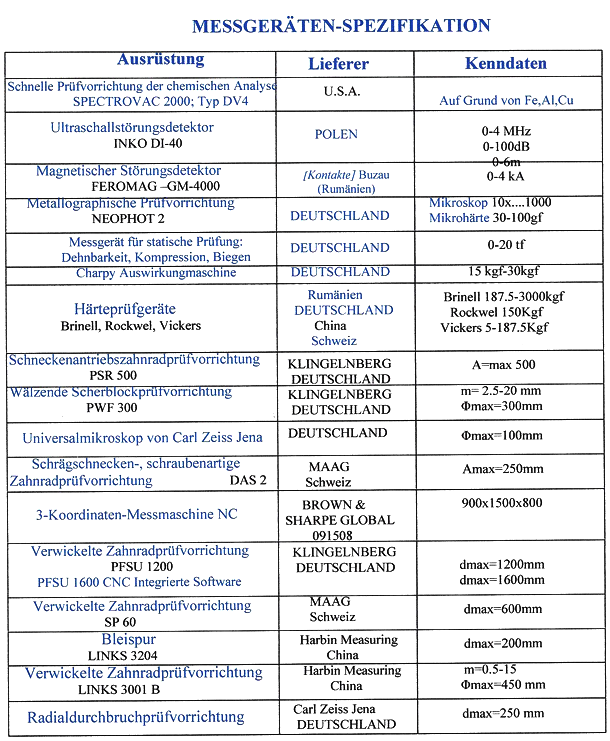 MESSGERÄTEN-SPEZIFIKATION

| Ausrüstung | Lieferer | Kenndaten |
|---|---|---|
| Schnelle Prüfvorrichtung der chemischen Analyse SPECTROVAC 2000; Typ DV4 | U.S.A. | Auf Grund von Fe,Al,Cu |
| Ultraschallstörungsdetektor INKO DI-40 | POLEN | 0-4 MHz 0-100dB 0-6m |
| Magnetischer Störungsdetektor FEROMAG –GM-4000 | [Kontakte] Buzau (Rumänien) | 0-4 kA |
| Metallographische Prüfvorrichtung NEOPHOT 2 | DEUTSCHLAND | Mikroskop 10x....1000 Mikrohärte 30-100gf |
| Messgerät für statische Prüfung: Dehnbarkeit, Kompression, Biegen | DEUTSCHLAND | 0-20 tf |
| Charpy Auswirkungmaschine | DEUTSCHLAND | 15 kgf-30kgf |
| Härteprüfgeräte Brinell, Rockwel, Vickers | Rumänien DEUTSCHLAND China Schweiz | Brinell 187.5-3000kgf Rockwel 150Kgf Vickers 5-187.5Kgf |
| Schneckenantriebszahnradprüfvorrichtung PSR 500 | KLINGELNBERG DEUTSCHLAND | A=max 500 |
| Wälzende Scherblockprüfvorrichtung PWF 300 | KLINGELNBERG DEUTSCHLAND | m= 2.5-20 mm Φmax=300mm |
| Universalmikroskop von Carl Zeiss Jena | DEUTSCHLAND | Φmax=100mm |
| Schrägschnecken-, schraubenartige Zahnradprüfvorrichtung DAS 2 | MAAG Schweiz | Amax=250mm |
| 3-Koordinaten-Messmaschine NC | BROWN & SHARPE GLOBAL 091508 | 900x1500x800 |
| Verwickelte Zahnradprüfvorrichtung PFSU 1200 PFSU 1600 CNC Integrierte Software | KLINGELNBERG DEUTSCHLAND | dmax=1200mm dmax=1600mm |
| Verwickelte Zahnradprüfvorrichtung SP 60 | MAAG Schweiz | dmax=600mm |
| Bleispur LINKS 3204 | Harbin Measuring China | dmax=200mm |
| Verwickelte Zahnradprüfvorrichtung LINKS 3001 B | Harbin Measuring China | m=0.5-15 Φmax=450 mm |
| Radialdurchbruchprüfvorrichtung | Carl Zeiss Jena DEUTSCHLAND | dmax=250 mm |